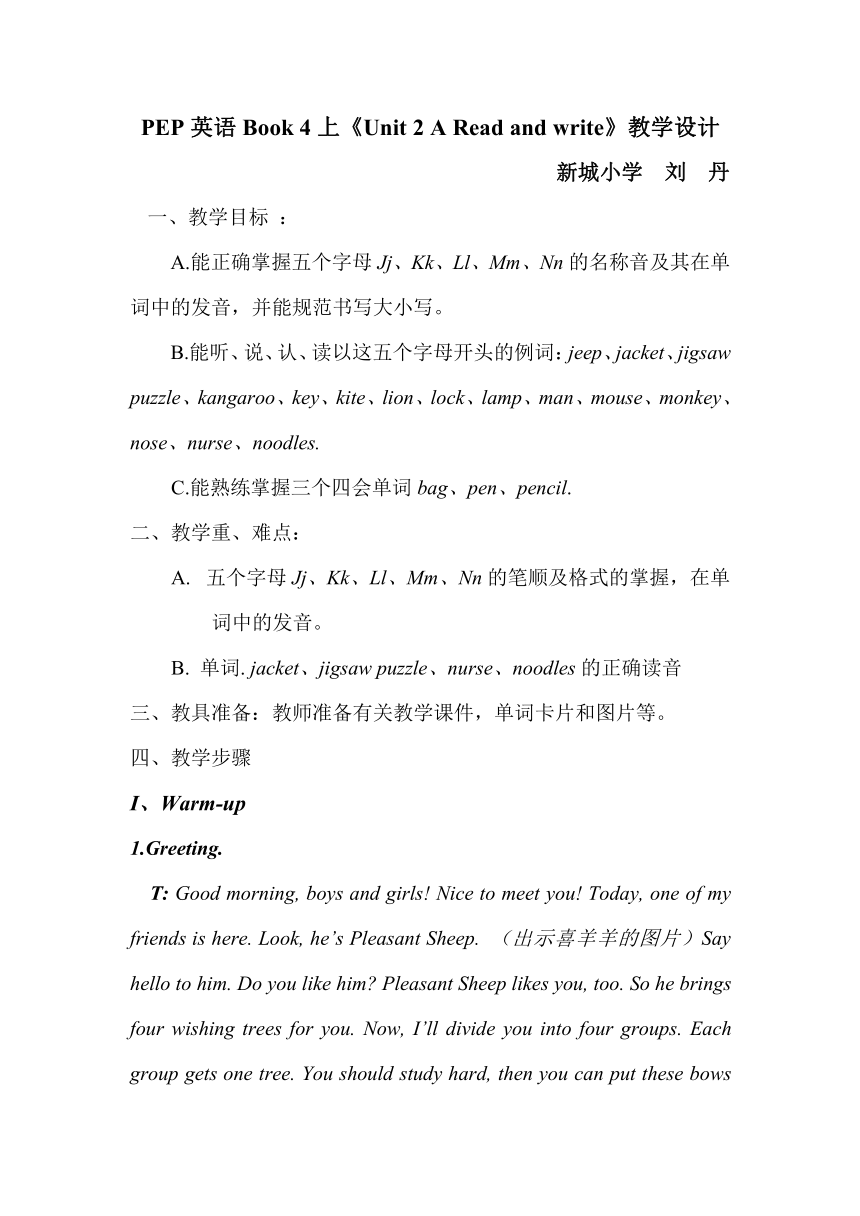 PEP 英语 Book 4 上《Unit 2 A Read and write》教学设计

新城小学　刘　丹

一、教学目标 ：

A.能正确掌握五个字母 Jj、Kk、Ll、Mm、Nn 的名称音及其在单词中的发音，并能规范书写大小写。

B.能听、说、认、读以这五个字母开头的例词：jeep、jacket、jigsaw puzzle、kangaroo、key、kite、lion、lock、lamp、man、mouse、monkey、nose、nurse、noodles.

C.能熟练掌握三个四会单词 bag、pen、pencil.

二、教学重、难点：

A.　五个字母 Jj、Kk、Ll、Mm、Nn 的笔顺及格式的掌握，在单词中的发音。

B.　单词. jacket、jigsaw puzzle、nurse、noodles 的正确读音

三、教具准备：教师准备有关教学课件，单词卡片和图片等。

四、教学步骤

I、Warm-up

1.Greeting.

T: Good morning, boys and girls! Nice to meet you! Today, one of my friends is here. Look, he’s Pleasant Sheep. （出示喜羊羊的图片）Say hello to him. Do you like him? Pleasant Sheep likes you, too. So he brings four wishing trees for you. Now, I’ll divide you into four groups. Each group gets one tree. You should study hard, then you can put these bows